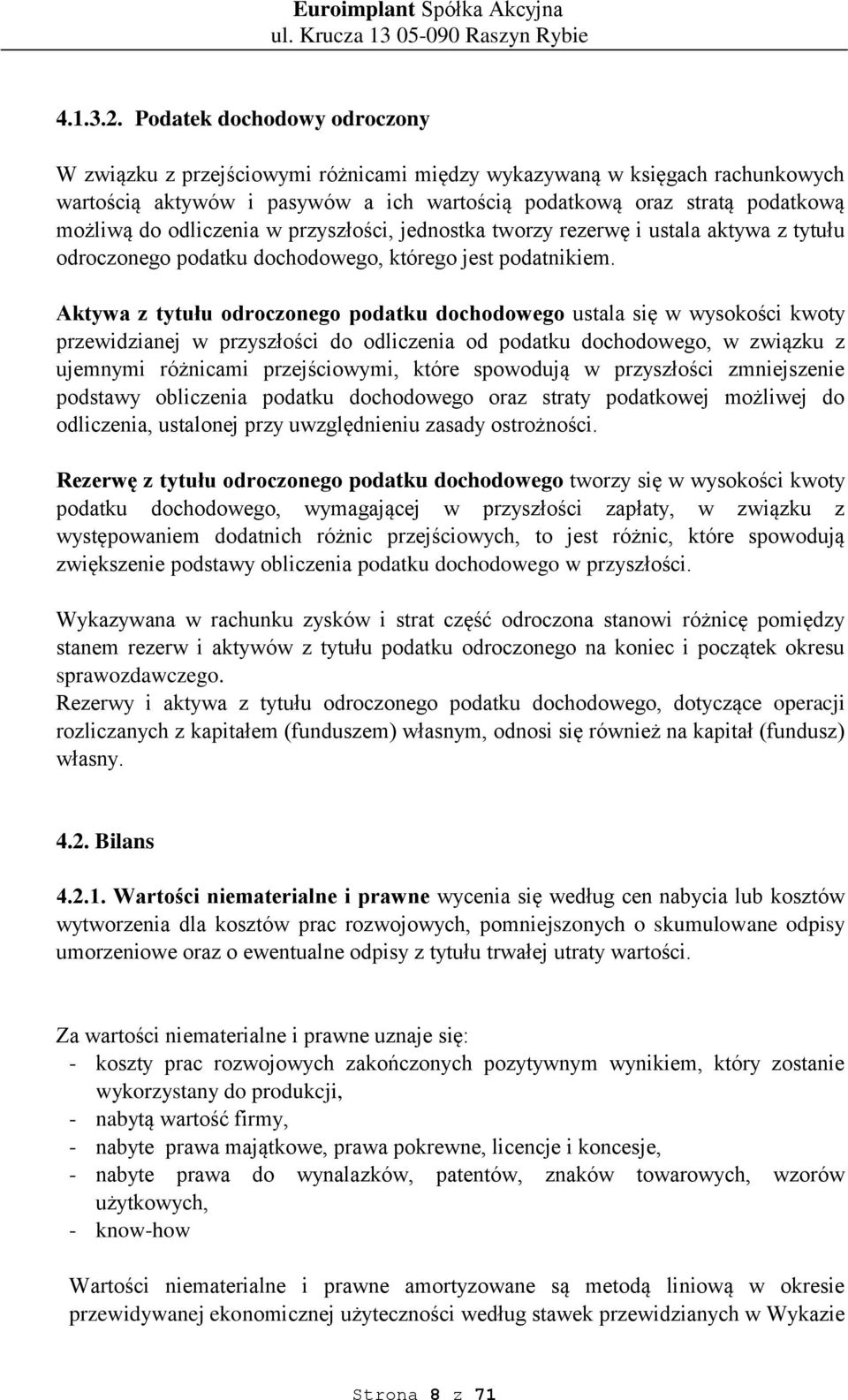 Euroimplant Spółka Akcyjna
ul. Krucza 13 05-090 Raszyn Rybie

4.1.3.2. Podatek dochodowy odroczony

W związku z przejściowymi różnicami między wykazywaną w księgach rachunkowych wartością aktywów i pasywów a ich wartością podatkową oraz stratą podatkową możliwą do odliczenia w przyszłości, jednostka tworzy rezerwę i ustala aktywa z tytułu odroczonego podatku dochodowego, którego jest podatnikiem.

Aktywa z tytułu odroczonego podatku dochodowego ustala się w wysokości kwoty przewidzianej w przyszłości do odliczenia od podatku dochodowego, w związku z ujemnymi różnicami przejściowymi, które spowodują w przyszłości zmniejszenie podstawy obliczenia podatku dochodowego oraz straty podatkowej możliwej do odliczenia, ustalonej przy uwzględnieniu zasady ostrożności.

Rezerwę z tytułu odroczonego podatku dochodowego tworzy się w wysokości kwoty podatku dochodowego, wymagającej w przyszłości zapłaty, w związku z występowaniem dodatnich różnic przejściowych, to jest różnic, które spowodują zwiększenie podstawy obliczenia podatku dochodowego w przyszłości.

Wykazywana w rachunku zysków i strat część odroczona stanowi różnicę pomiędzy stanem rezerw i aktywów z tytułu podatku odroczonego na koniec i początek okresu sprawozdawczego.
Rezerwy i aktywa z tytułu odroczonego podatku dochodowego, dotyczące operacji rozliczanych z kapitałem (funduszem) własnym, odnosi się również na kapitał (fundusz) własny.

4.2. Bilans

4.2.1. Wartości niematerialne i prawne wycenia się według cen nabycia lub kosztów wytworzenia dla kosztów prac rozwojowych, pomniejszonych o skumulowane odpisy umorzeniowe oraz o ewentualne odpisy z tytułu trwałej utraty wartości.

Za wartości niematerialne i prawne uznaje się:
- koszty prac rozwojowych zakończonych pozytywnym wynikiem, który zostanie wykorzystany do produkcji,
- nabytą wartość firmy,
- nabyte prawa majątkowe, prawa pokrewne, licencje i koncesje,
- nabyte prawa do wynalazków, patentów, znaków towarowych, wzorów użytkowych,
- know-how

Wartości niematerialne i prawne amortyzowane są metodą liniową w okresie przewidywanej ekonomicznej użyteczności według stawek przewidzianych w Wykazie

Strona 8 z 71